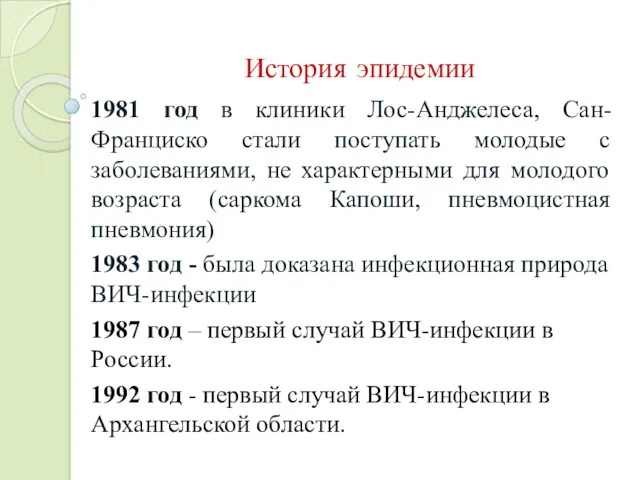 История эпидемии

1981 год в клиники Лос-Анджелеса, Сан-Франциско стали поступать молодые с заболеваниями, не характерными для молодого возраста (саркома Капоши, пневмоцистная пневмония)

1983 год - была доказана инфекционная природа ВИЧ-инфекции

1987 год – первый случай ВИЧ-инфекции в России.

1992 год - первый случай ВИЧ-инфекции в Архангельской области.